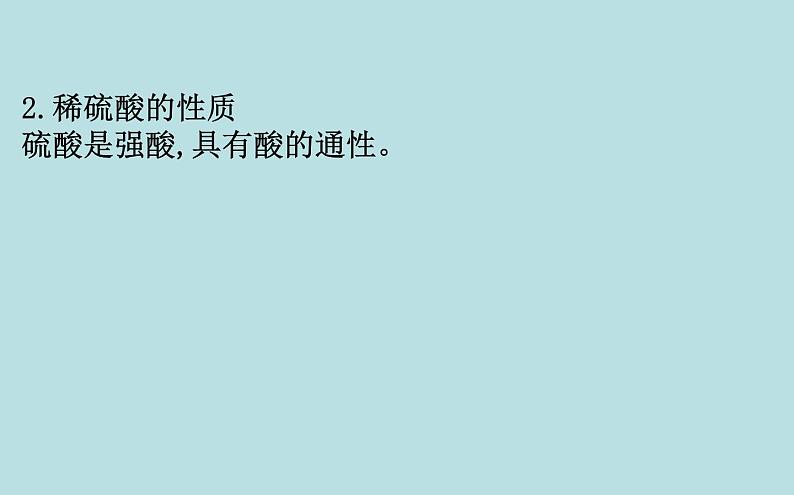 2.稀硫酸的性质
硫酸是强酸,具有酸的通性。